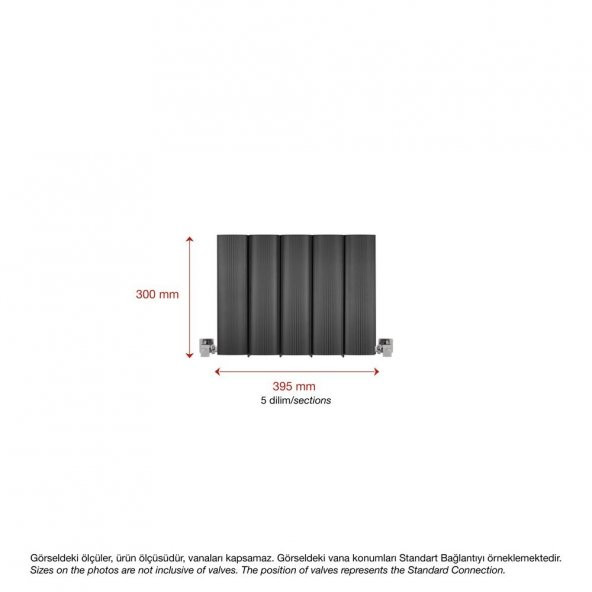 300 mm

395 mm
5 dilim/sections

Görseldeki ölçüler, ürün ölçüsüdür, vanaları kapsamaz. Görseldeki vana konumları Standart Bağlantıyı örneklemektedir.
Sizes on the photos are not inclusive of valves. The position of valves represents the Standard Connection.